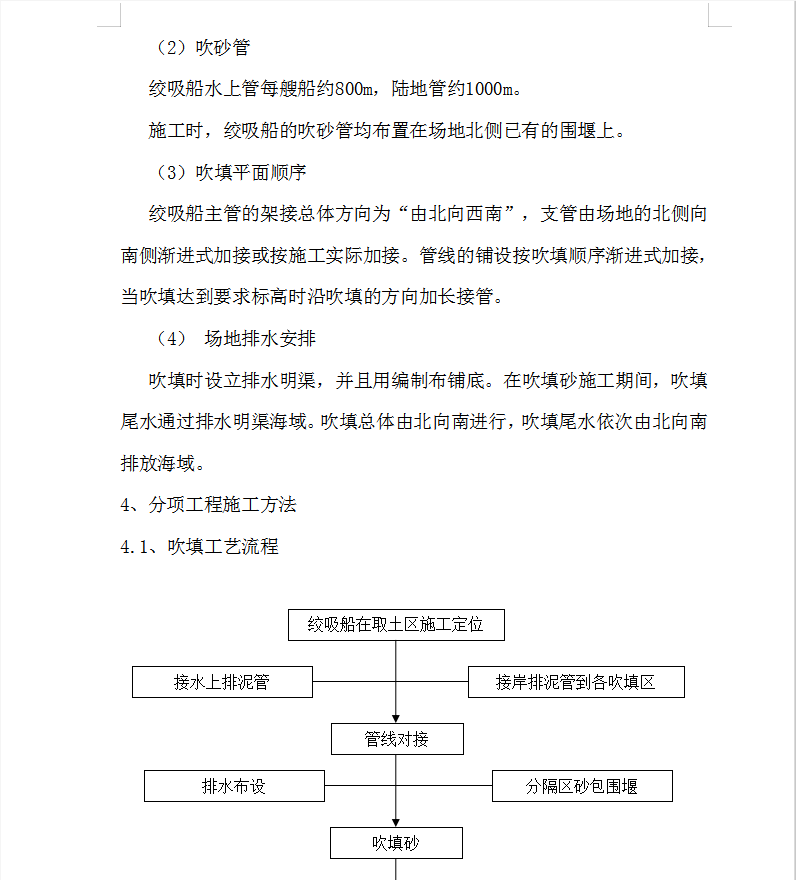 （2）吹砂管

绞吸船水上管每艘船约800m，陆地管约1000m。

施工时，绞吸船的吹砂管均布置在场地北侧已有的围堰上。

（3）吹填平面顺序

绞吸船主管的架接总体方向为“由北向西南”，支管由场地的北侧向南侧渐进式加接或按施工实际加接。管线的铺设按吹填顺序渐进式加接，当吹填达到要求标高时沿吹填的方向加长接管。

（4） 场地排水安排

吹填时设立排水明渠，并且用编制布铺底。在吹填砂施工期间，吹填尾水通过排水明渠海域。吹填总体由北向南进行，吹填尾水依次由北向南排放海域。

4、分项工程施工方法

4.1、吹填工艺流程

绞吸船在取土区施工定位

接水上排泥管

接岸排泥管到各吹填区

管线对接

排水布设

分隔区砂包围堰

吹填砂